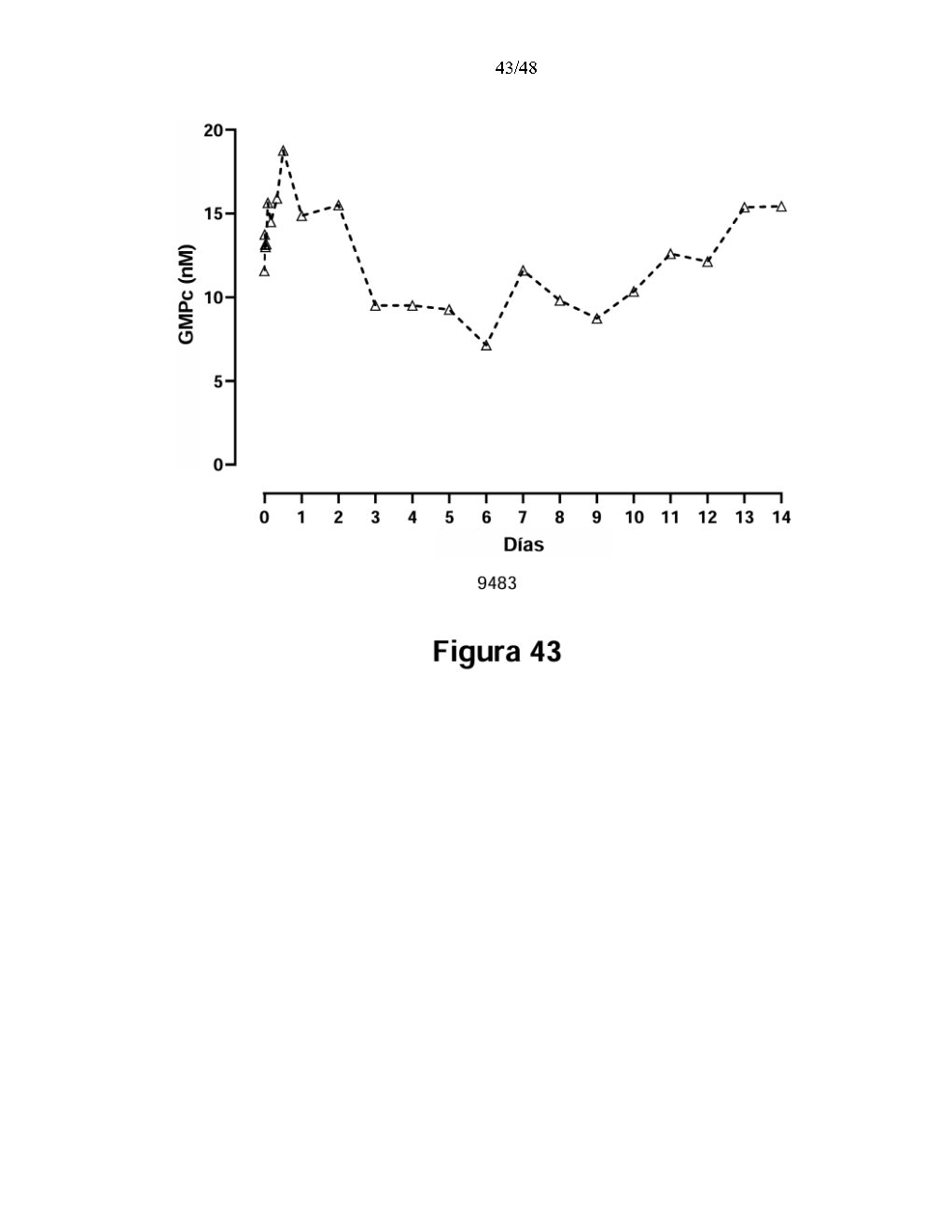 43/48

GMPc (nM)

20
15
10
5
0

0 1 2 3 4 5 6 7 8 9 10 11 12 13 14

Días

9483

Figura 43